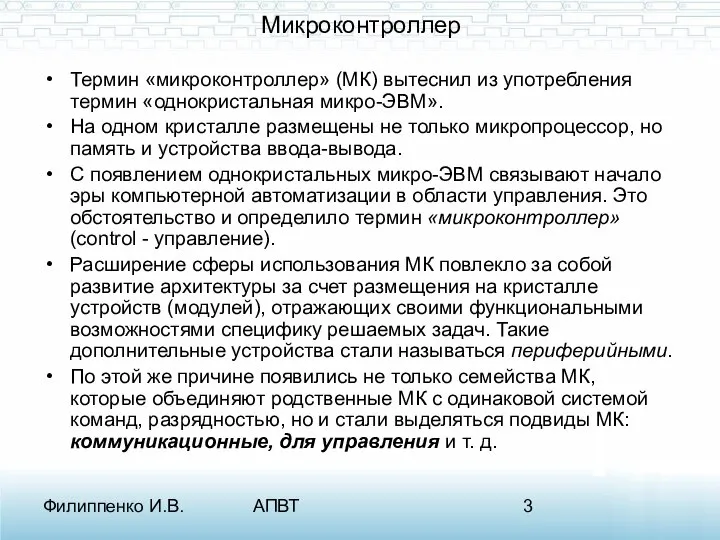 Микроконтроллер

• Термин «микроконтроллер» (МК) вытеснил из употребления термин «однокристальная микро-ЭВМ».

• На одном кристалле размещены не только микропроцессор, но память и устройства ввода-вывода.

• С появлением однокристальных микро-ЭВМ связывают начало эры компьютерной автоматизации в области управления. Это обстоятельство и определило термин «микроконтроллер» (control - управление).

• Расширение сферы использования МК повлекло за собой развитие архитектуры за счет размещения на кристалле устройств (модулей), отражающих своими функциональными возможностями специфику решаемых задач. Такие дополнительные устройства стали называться периферийными.

• По этой же причине появились не только семейства МК, которые объединяют родственные МК с одинаковой системой команд, разрядностью, но и стали выделяться подвиды МК: коммуникационные, для управления и т. д.

Филиппенко И.В. АПВТ 3